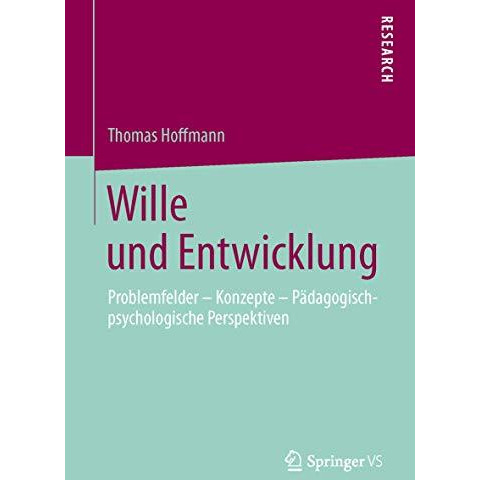 RESEARCH

Thomas Hoffmann

Wille und Entwicklung

Problemfelder – Konzepte – Pädagogisch-psychologische Perspektiven

Springer VS